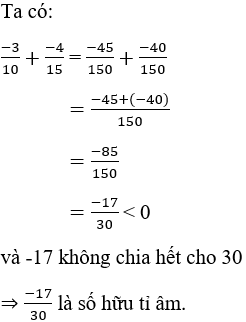 Ta có:

$\frac{-3}{10} + \frac{-4}{15} = \frac{-45}{150} + \frac{-40}{150}$

$= \frac{-45+(-40)}{150}$

$= \frac{-85}{150}$

$= \frac{-17}{30} < 0$

và -17 không chia hết cho 30

$\Rightarrow \frac{-17}{30}$ là số hữu tỉ âm.